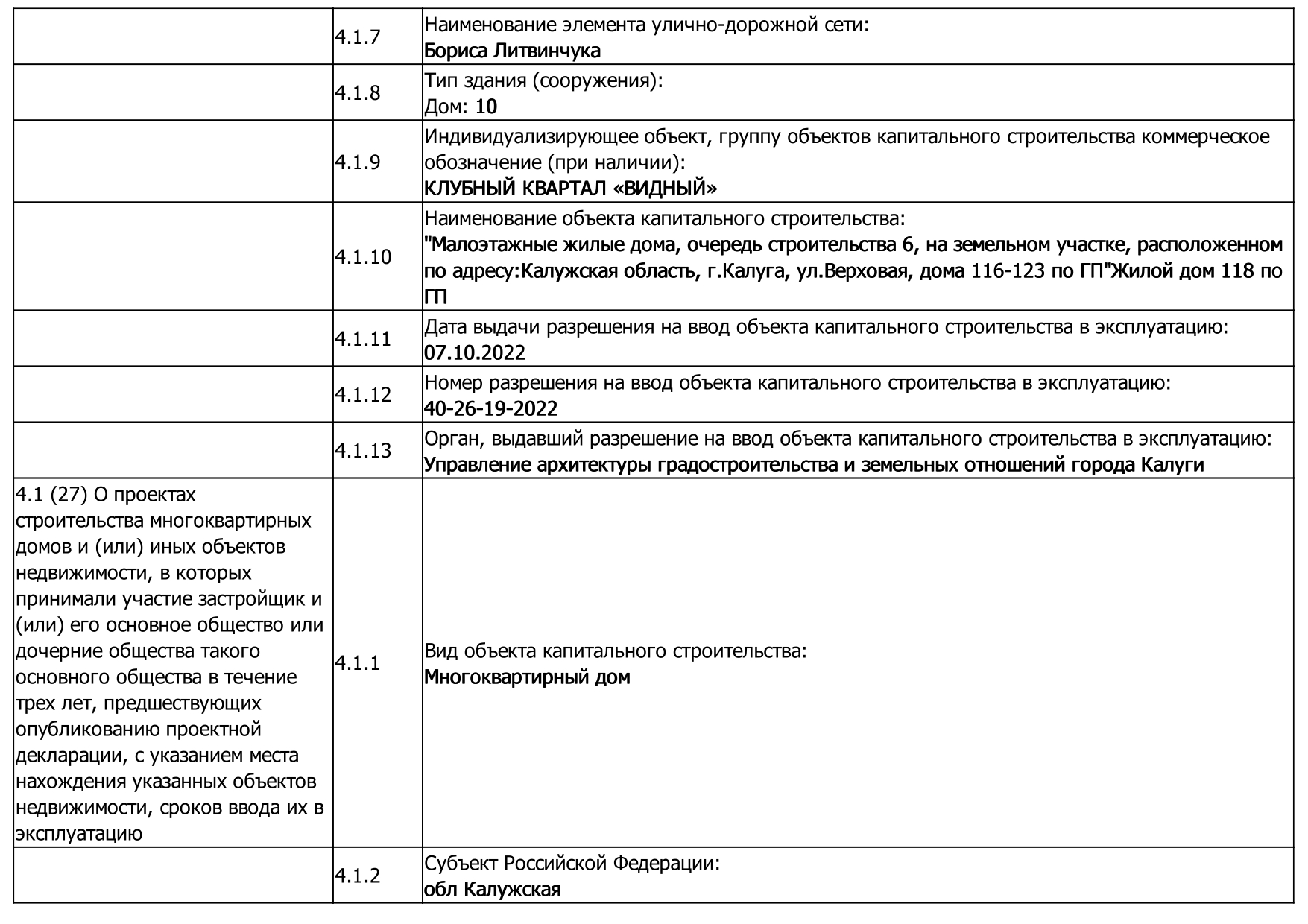 |  |  |  |
|---|---|---|
|  | 4.1.7 | Наименование элемента улично-дорожной сети: Бориса Литвинчука |
|  | 4.1.8 | Тип здания (сооружения): Дом: 10 |
|  | 4.1.9 | Индивидуализирующее объект, группу объектов капитального строительства коммерческое обозначение (при наличии): КЛУБНЫЙ КВАРТАЛ «ВИДНЫЙ» |
|  | 4.1.10 | Наименование объекта капитального строительства: "Малоэтажные жилые дома, очередь строительства 6, на земельном участке, расположенном по адресу:Калужская область, г.Калуга, ул.Верховая, дома 116-123 по ГП"Жилой дом 118 по ГП |
|  | 4.1.11 | Дата выдачи разрешения на ввод объекта капитального строительства в эксплуатацию: 07.10.2022 |
|  | 4.1.12 | Номер разрешения на ввод объекта капитального строительства в эксплуатацию: 40-26-19-2022 |
|  | 4.1.13 | Орган, выдавший разрешение на ввод объекта капитального строительства в эксплуатацию: Управление архитектуры градостроительства и земельных отношений города Калуги |
| 4.1 (27) О проектах строительства многоквартирных домов и (или) иных объектов недвижимости, в которых принимали участие застройщик и (или) его основное общество или дочерние общества такого основного общества в течение трех лет, предшествующих опубликованию проектной декларации, с указанием места нахождения указанных объектов недвижимости, сроков ввода их в эксплуатацию | 4.1.1 | Вид объекта капитального строительства: Многоквартирный дом |
|  | 4.1.2 | Субъект Российской Федерации: обл Калужская |